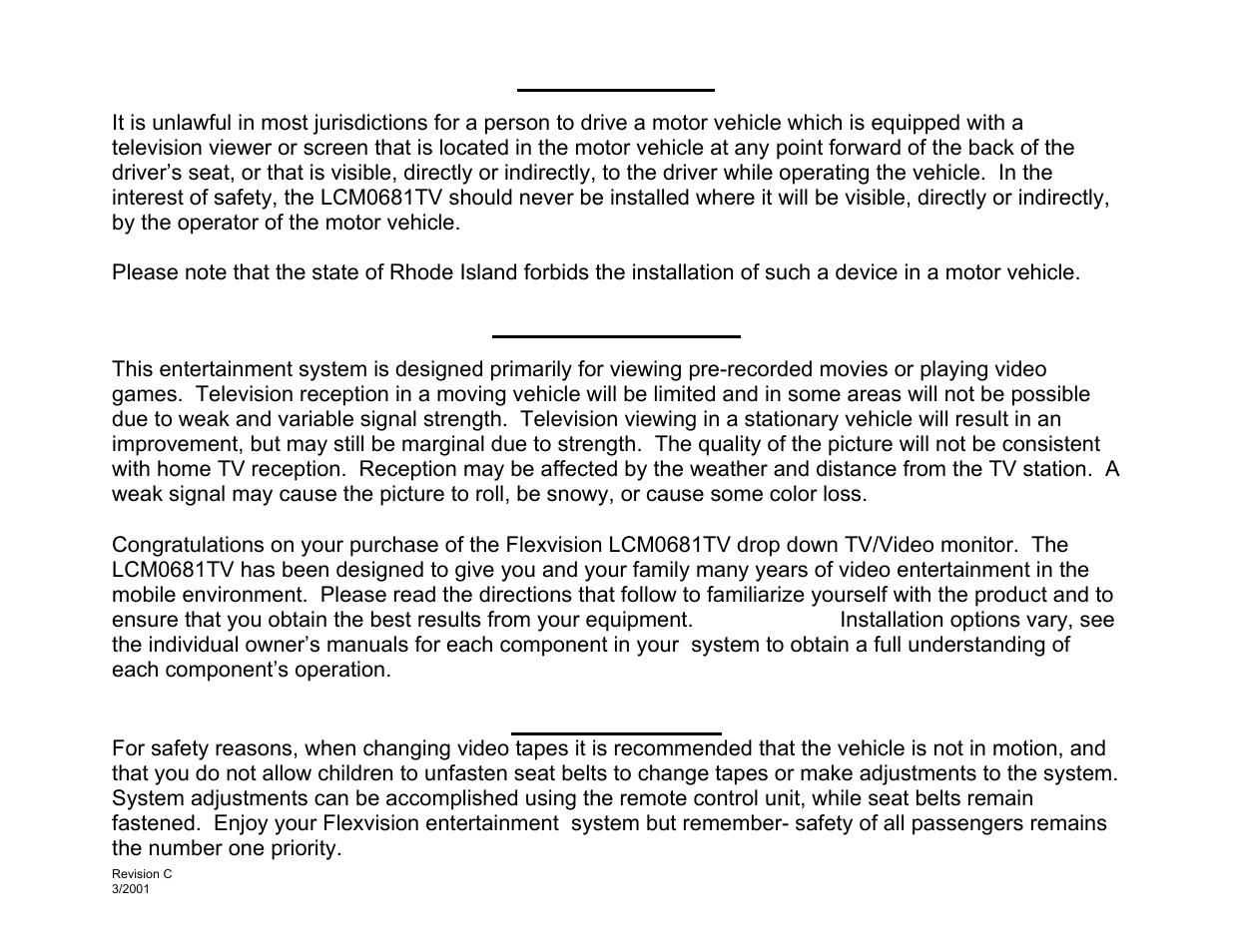 It is unlawful in most jurisdictions for a person to drive a motor vehicle which is equipped with a television viewer or screen that is located in the motor vehicle at any point forward of the back of the driver's seat, or that is visible, directly or indirectly, to the driver while operating the vehicle. In the interest of safety, the LCM0681TV should never be installed where it will be visible, directly or indirectly, by the operator of the motor vehicle.

Please note that the state of Rhode Island forbids the installation of such a device in a motor vehicle.

This entertainment system is designed primarily for viewing pre-recorded movies or playing video games. Television reception in a moving vehicle will be limited and in some areas will not be possible due to weak and variable signal strength. Television viewing in a stationary vehicle will result in an improvement, but may still be marginal due to strength. The quality of the picture will not be consistent with home TV reception. Reception may be affected by the weather and distance from the TV station. A weak signal may cause the picture to roll, be snowy, or cause some color loss.

Congratulations on your purchase of the Flexvision LCM0681TV drop down TV/Video monitor. The LCM0681TV has been designed to give you and your family many years of video entertainment in the mobile environment. Please read the directions that follow to familiarize yourself with the product and to ensure that you obtain the best results from your equipment. Installation options vary, see the individual owner's manuals for each component in your system to obtain a full understanding of each component's operation.

For safety reasons, when changing video tapes it is recommended that the vehicle is not in motion, and that you do not allow children to unfasten seat belts to change tapes or make adjustments to the system. System adjustments can be accomplished using the remote control unit, while seat belts remain fastened. Enjoy your Flexvision entertainment system but remember- safety of all passengers remains the number one priority.

Revision C
3/2001